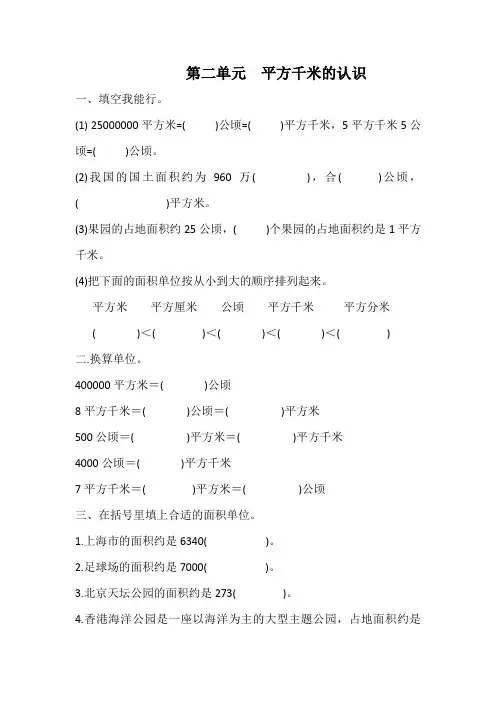 第二单元　平方千米的认识

一、填空我能行。

(1) 25000000 平方米=(　　)公顷=(　　)平方千米，5 平方千米 5 公顷=(　　)公顷。

(2)我国的国土面积约为 960 万(　　　　)，合(　　　)公顷，(　　　　　　)平方米。

(3)果园的占地面积约 25 公顷，(　　)个果园的占地面积约是 1 平方千米。

(4)把下面的面积单位按从小到大的顺序排列起来。

平方米　　平方厘米　　公顷　　平方千米　　平方分米

(　　　)<(　　　)<(　　　)<(　　　)<(　　　)

二.换算单位。

400000 平方米＝(　　　)公顷

8 平方千米＝(　　　)公顷＝(　　　　)平方米

500 公顷＝(　　　　)平方米＝(　　　　)平方千米

4000 公顷＝(　　　)平方千米

7 平方千米＝(　　　　)平方米＝(　　　　)公顷

三、在括号里填上合适的面积单位。

1.上海市的面积约是 6340(　　　　)。

2.足球场的面积约是 7000(　　　　)。

3.北京天坛公园的面积约是 273(　　　)。

4.香港海洋公园是一座以海洋为主的大型主题公园，占地面积约是